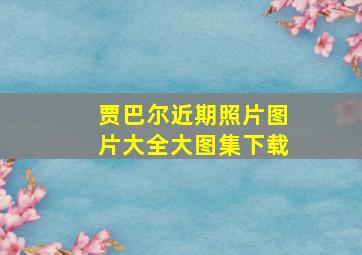 贾巴尔近期照片图片大全大图集下载